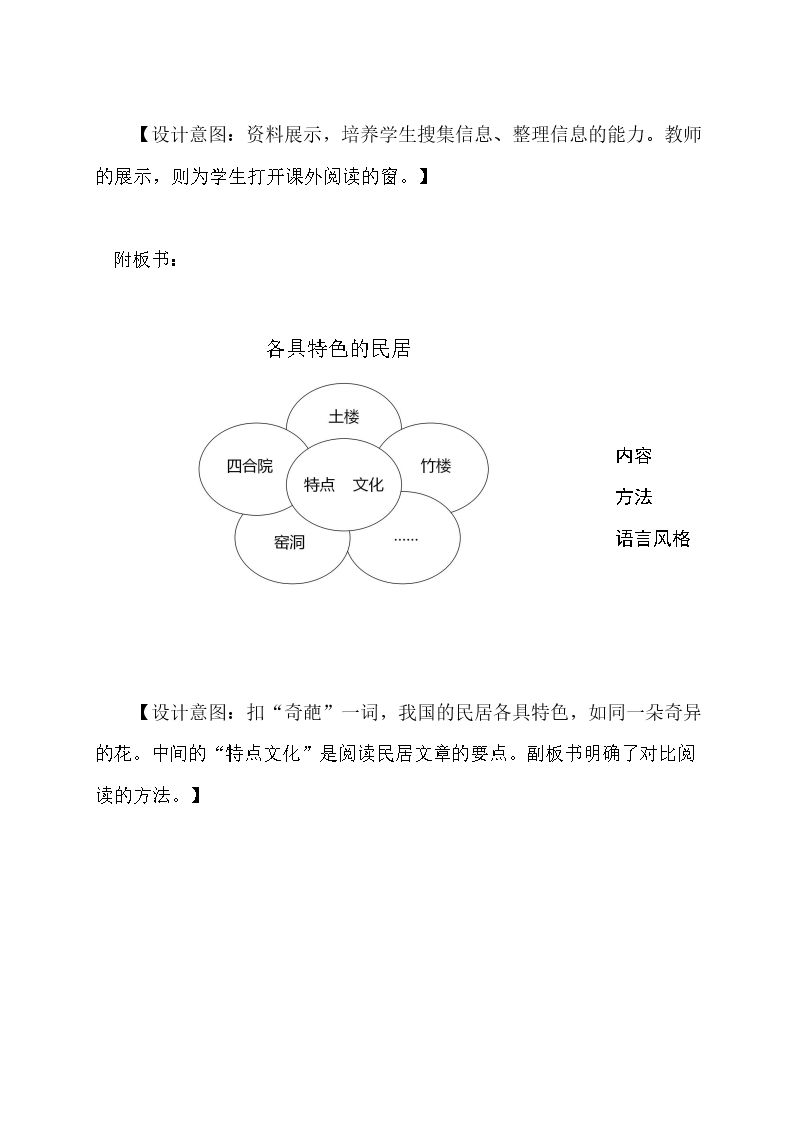 【设计意图：资料展示，培养学生搜集信息、整理信息的能力。教师的展示，则为学生打开课外阅读的窗。】

附板书：

各具特色的民居

土楼

四合院

特点 文化

竹楼

窑洞

……

内容

方法

语言风格

【设计意图：扣“奇葩”一词，我国的民居各具特色，如同一朵奇异的花。中间的“特点文化”是阅读民居文章的要点。副板书明确了对比阅读的方法。】